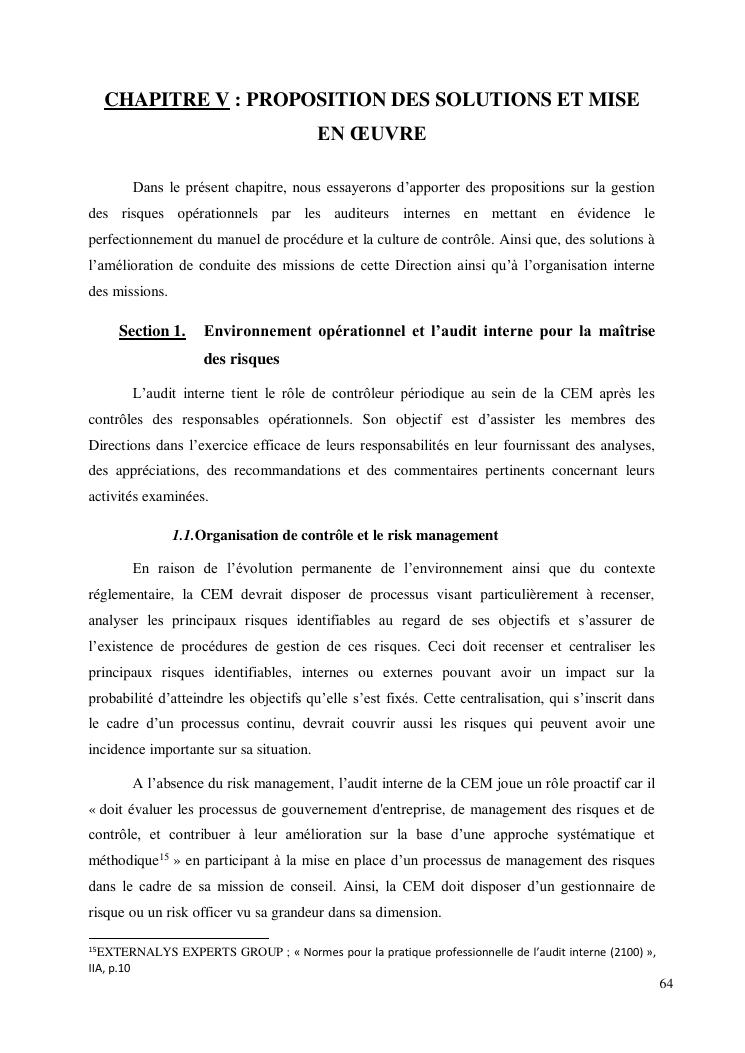 CHAPITRE V : PROPOSITION DES SOLUTIONS ET MISE EN ŒUVRE

Dans le présent chapitre, nous essayerons d'apporter des propositions sur la gestion des risques opérationnels par les auditeurs internes en mettant en évidence le perfectionnement du manuel de procédure et la culture de contrôle. Ainsi que, des solutions à l'amélioration de conduite des missions de cette Direction ainsi qu'à l'organisation interne des missions.

Section 1. Environnement opérationnel et l'audit interne pour la maîtrise des risques

L'audit interne tient le rôle de contrôleur périodique au sein de la CEM après les contrôles des responsables opérationnels. Son objectif est d'assister les membres des Directions dans l'exercice efficace de leurs responsabilités en leur fournissant des analyses, des appréciations, des recommandations et des commentaires pertinents concernant leurs activités examinées.

1.1. Organisation de contrôle et le risk management

En raison de l'évolution permanente de l'environnement ainsi que du contexte réglementaire, la CEM devrait disposer de processus visant particulièrement à recenser, analyser les principaux risques identifiables au regard de ses objectifs et s'assurer de l'existence de procédures de gestion de ces risques. Ceci doit recenser et centraliser les principaux risques identifiables, internes ou externes pouvant avoir un impact sur la probabilité d'atteindre les objectifs qu'elle s'est fixés. Cette centralisation, qui s'inscrit dans le cadre d'un processus continu, devrait couvrir aussi les risques qui peuvent avoir une incidence importante sur sa situation.

A l'absence du risk management, l'audit interne de la CEM joue un rôle proactif car il « doit évaluer les processus de gouvernement d'entreprise, de management des risques et de contrôle, et contribuer à leur amélioration sur la base d'une approche systématique et méthodique$^{15}$ » en participant à la mise en place d'un processus de management des risques dans le cadre de sa mission de conseil. Ainsi, la CEM doit disposer d'un gestionnaire de risque ou un risk officer vu sa grandeur dans sa dimension.

$^{15}$EXTERNALYS EXPERTS GROUP ; « Normes pour la pratique professionnelle de l'audit interne (2100) », IIA, p.10

64